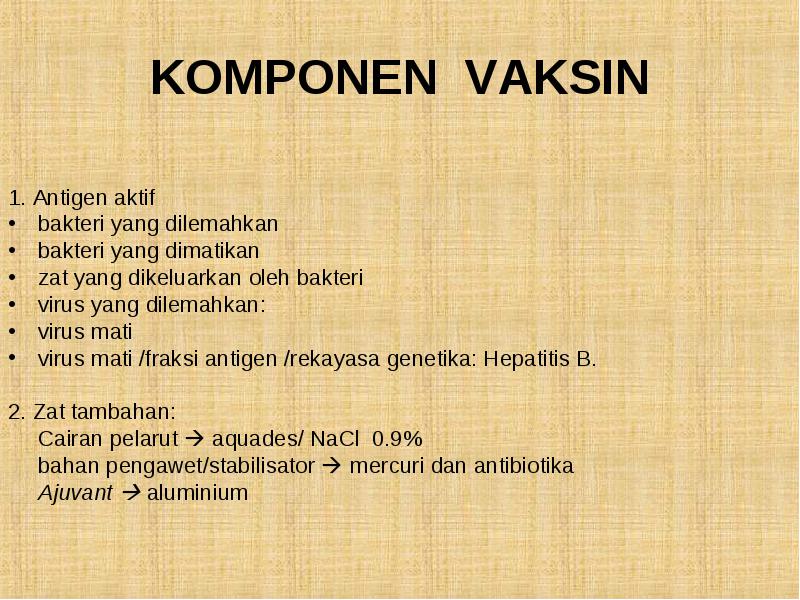 KOMPONEN VAKSIN

1. Antigen aktif
• bakteri yang dilemahkan
• bakteri yang dimatikan
• zat yang dikeluarkan oleh bakteri
• virus yang dilemahkan:
• virus mati
• virus mati /fraksi antigen /rekayasa genetika: Hepatitis B.

2. Zat tambahan:
Cairan pelarut → aquades/ NaCl 0.9%
bahan pengawet/stabilisator → mercuri dan antibiotika
Ajuvant → aluminium